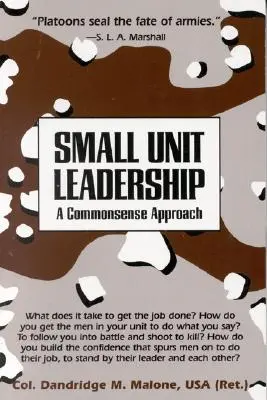 "Platoons seal the fate of armies."
—S. L. A. Marshall

SMALL UNIT LEADERSHIP
A Commonsense Approach

What does it take to get the job done? How do you get the men in your unit to do what you say? To follow you into battle and shoot to kill? How do you build the confidence that spurs men on to do their job, to stand by their leader and each other?

Col. Dandridge M. Malone, USA (Ret.)